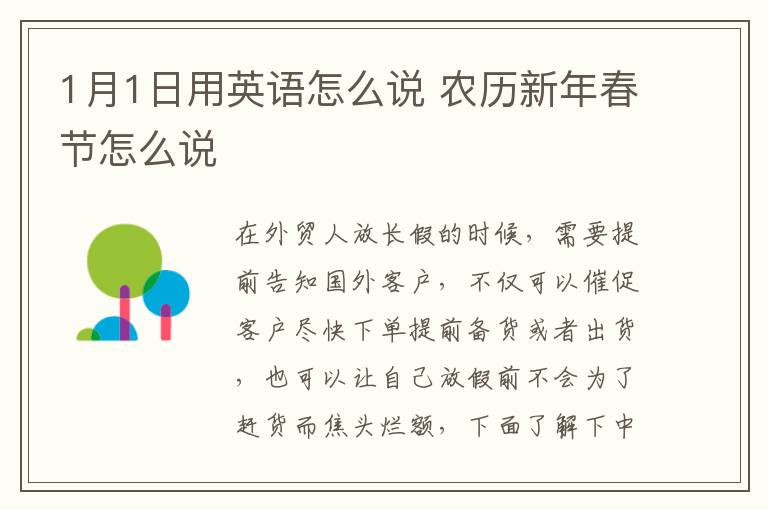 1月1日用英语怎么说 农历新年春节怎么说

在外贸人放长假的时候，需要提前告知国外客户，不仅可以催促客户尽快下单提前备货或者出货，也可以让自己放假前不会为了赶货而焦头烂额，下面了解下中